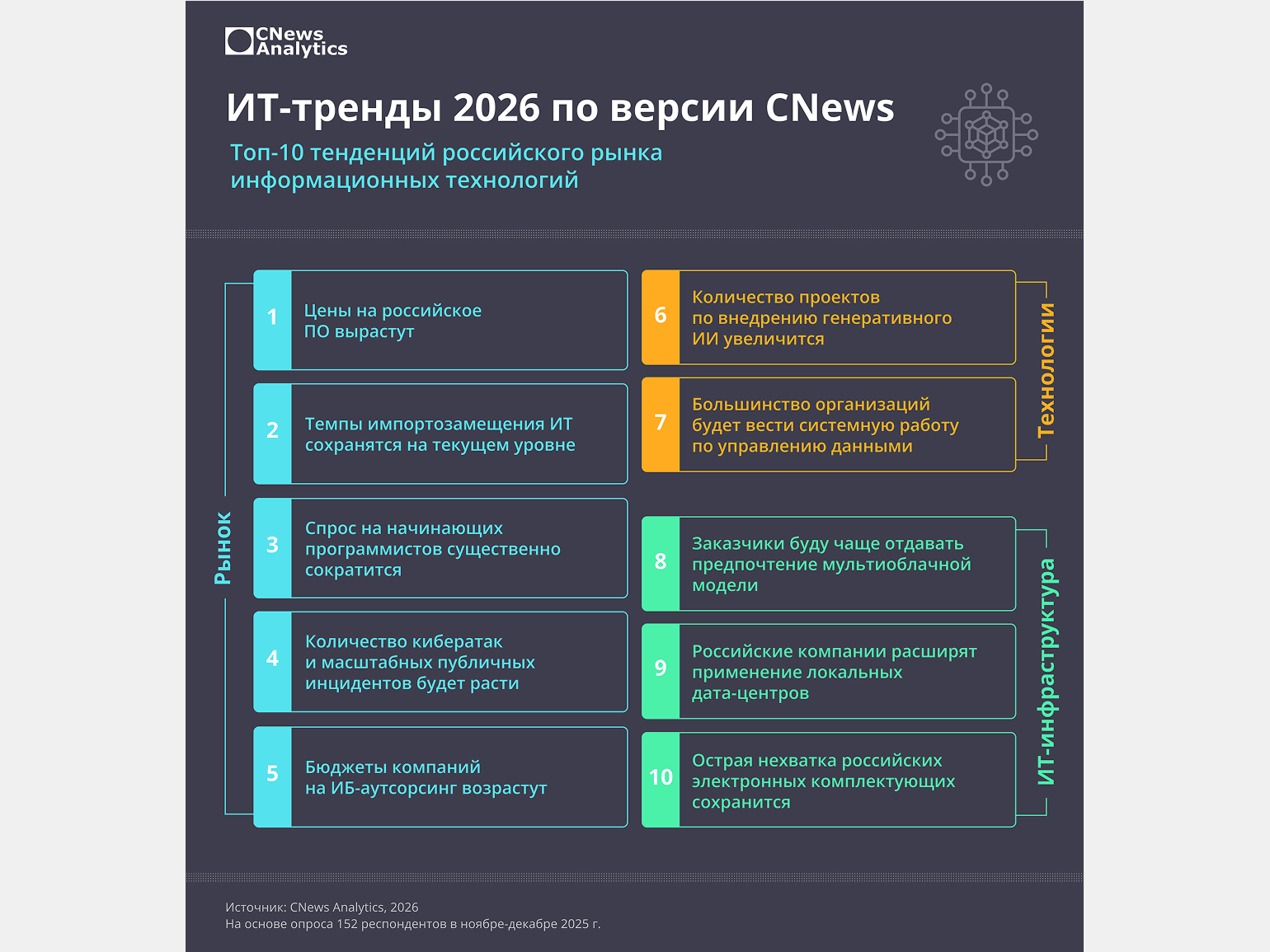 CNews Analytics

ИТ-тренды 2026 по версии CNews

Топ-10 тенденций российского рынка информационных технологий

Рынок

1 Цены на российское ПО вырастут

2 Темпы импортозамещения ИТ сохранятся на текущем уровне

3 Спрос на начинающих программистов существенно сократится

4 Количество кибератак и масштабных публичных инцидентов будет расти

5 Бюджеты компаний на ИБ-аутсорсинг возрастут

Технологии

6 Количество проектов по внедрению генеративного ИИ увеличится

7 Большинство организаций будет вести системную работу по управлению данными

ИТ-инфраструктура

8 Заказчики буду чаще отдавать предпочтение мультиоблачной модели

9 Российские компании расширят применение локальных дата-центров

10 Острая нехватка российских электронных комплектующих сохранится

Источник: CNews Analytics, 2026
На основе опроса 152 респондентов в ноябре-декабре 2025 г.